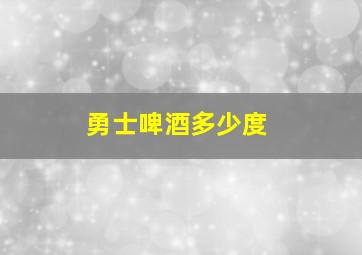 勇士啤酒多少度